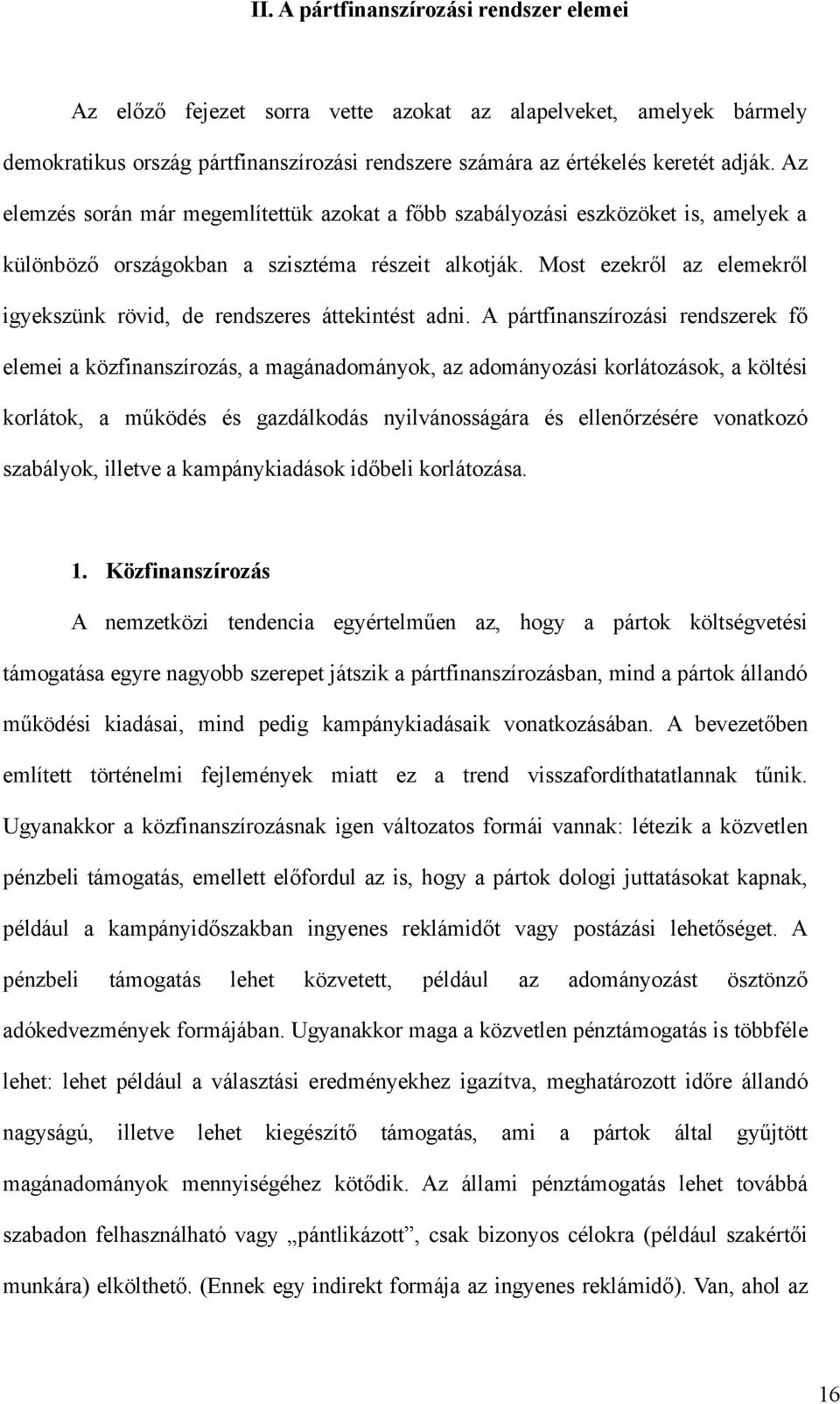 II. A pártfinanszírozási rendszer elemei

Az előző fejezet sorra vette azokat az alapelveket, amelyek bármely demokratikus ország pártfinanszírozási rendszere számára az értékelés keretét adják. Az elemzés során már megemlítettük azokat a főbb szabályozási eszközöket is, amelyek a különböző országokban a szisztéma részeit alkotják. Most ezekről az elemekről igyekszünk rövid, de rendszeres áttekintést adni. A pártfinanszírozási rendszerek fő elemei a közfinanszírozás, a magánadományok, az adományozási korlátozások, a költési korlátok, a működés és gazdálkodás nyilvánosságára és ellenőrzésére vonatkozó szabályok, illetve a kampánykiadások időbeli korlátozása.

1. Közfinanszírozás

A nemzetközi tendencia egyértelműen az, hogy a pártok költségvetési támogatása egyre nagyobb szerepet játszik a pártfinanszírozásban, mind a pártok állandó működési kiadásai, mind pedig kampánykiadásaik vonatkozásában. A bevezetőben említett történelmi fejlemények miatt ez a trend visszafordíthatatlannak tűnik. Ugyanakkor a közfinanszírozásnak igen változatos formái vannak: létezik a közvetlen pénzbeli támogatás, emellett előfordul az is, hogy a pártok dologi juttatásokat kapnak, például a kampányidőszakban ingyenes reklámidőt vagy postázási lehetőséget. A pénzbeli támogatás lehet közvetett, például az adományozást ösztönző adókedvezmények formájában. Ugyanakkor maga a közvetlen pénztámogatás is többféle lehet: lehet például a választási eredményekhez igazítva, meghatározott időre állandó nagyságú, illetve lehet kiegészítő támogatás, ami a pártok által gyűjtött magánadományok mennyiségéhez kötődik. Az állami pénztámogatás lehet továbbá szabadon felhasználható vagy „pántlikázott”, csak bizonyos célokra (például szakértői munkára) elkölthető. (Ennek egy indirekt formája az ingyenes reklámidő). Van, ahol az

16